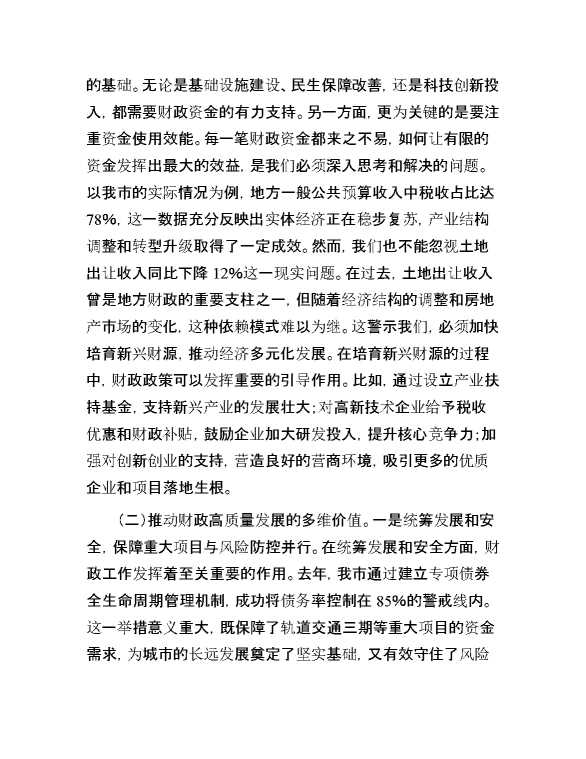 的基础。无论是基础设施建设、民生保障改善，还是科技创新投入，都需要财政资金的有力支持。另一方面，更为关键的是要注重资金使用效能。每一笔财政资金都来之不易，如何让有限的资金发挥出最大的效益，是我们必须深入思考和解决的问题。以我市的实际情况为例，地方一般公共预算收入中税收占比达78%，这一数据充分反映出实体经济正在稳步复苏，产业结构调整和转型升级取得了一定成效。然而，我们也不能忽视土地出让收入同比下降12%这一现实问题。在过去，土地出让收入曾是地方财政的重要支柱之一，但随着经济结构的调整和房地产市场的变化，这种依赖模式难以为继。这警示我们，必须加快培育新兴财源，推动经济多元化发展。在培育新兴财源的过程中，财政政策可以发挥重要的引导作用。比如，通过设立产业扶持基金，支持新兴产业的发展壮大；对高新技术企业给予税收优惠和财政补贴，鼓励企业加大研发投入，提升核心竞争力；加强对创新创业的支持，营造良好的营商环境，吸引更多的优质企业和项目落地生根。

（二）推动财政高质量发展的多维价值。一是统筹发展和安全，保障重大项目与风险防控并行。在统筹发展和安全方面，财政工作发挥着至关重要的作用。去年，我市通过建立专项债券全生命周期管理机制，成功将债务率控制在85%的警戒线内。这一举措意义重大，既保障了轨道交通三期等重大项目的资金需求，为城市的长远发展奠定了坚实基础，又有效守住了风险